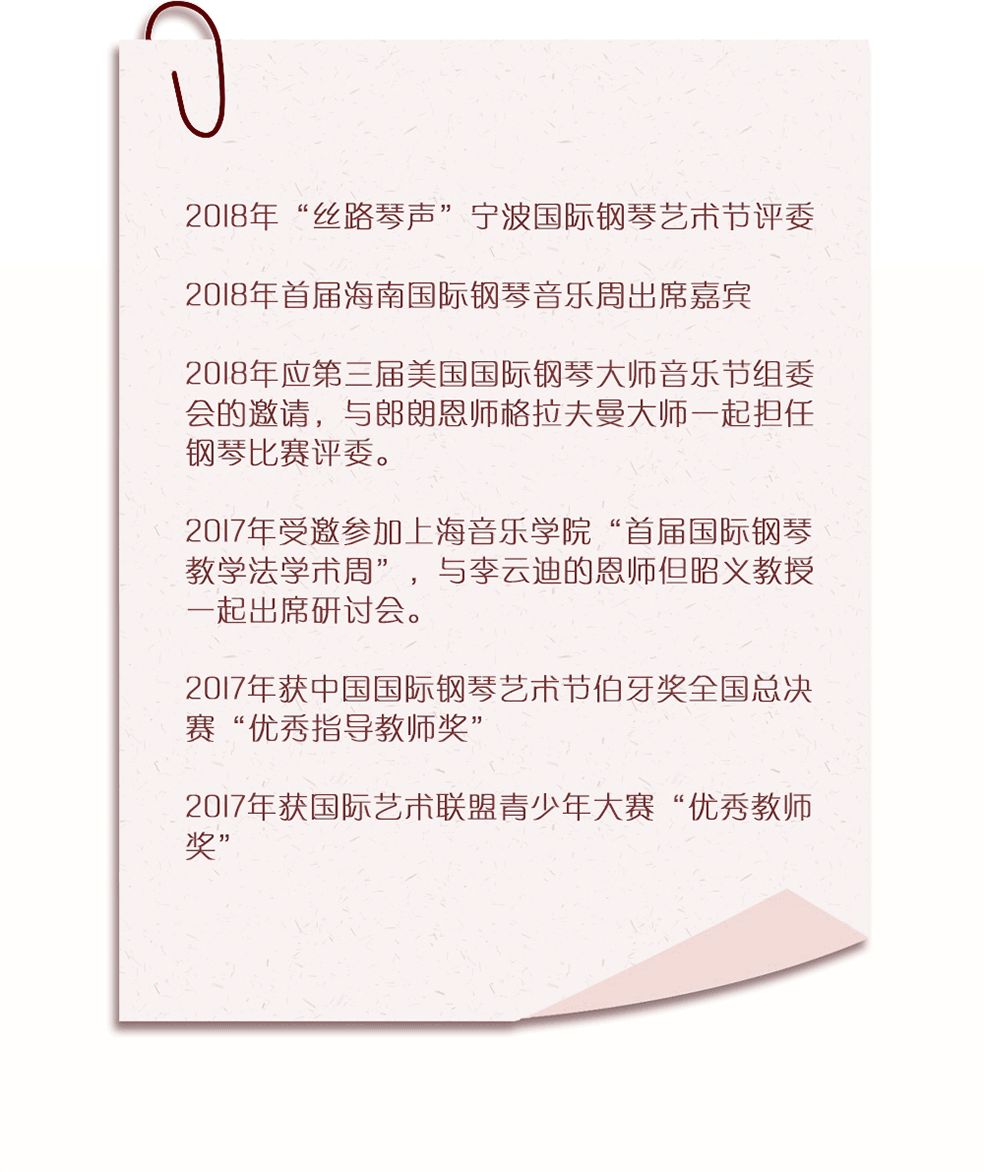 2018年“丝路琴声”宁波国际钢琴艺术节评委

2018年首届海南国际钢琴音乐周出席嘉宾

2018年应第三届美国国际钢琴大师音乐节组委会的邀请，与郎朗恩师格拉夫曼大师一起担任钢琴比赛评委。

2017年受邀参加上海音乐学院“首届国际钢琴教学法学术周”，与李云迪的恩师但昭义教授一起出席研讨会。

2017年获中国国际钢琴艺术节伯牙奖全国总决赛“优秀指导教师奖”

2017年获国际艺术联盟青少年大赛“优秀教师奖”